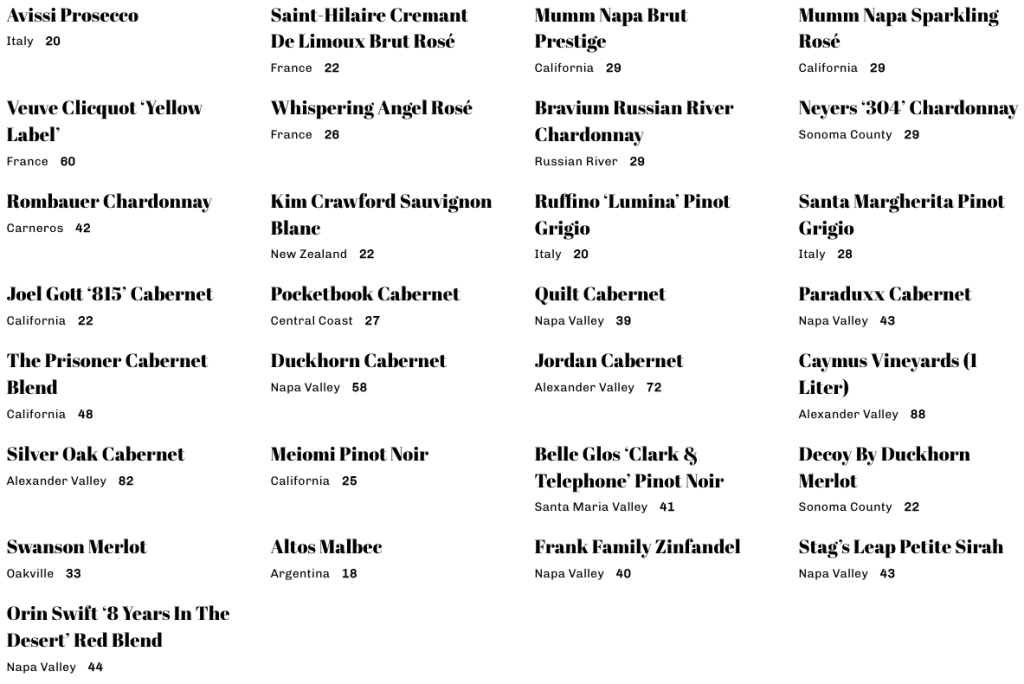 Avissi Prosecco
Italy 20

Saint-Hilaire Cremant De Limoux Brut Rosé
France 22

Mumm Napa Brut Prestige
California 29

Mumm Napa Sparkling Rosé
California 29

Veuve Clicquot 'Yellow Label'
France 60

Whispering Angel Rosé
France 26

Bravium Russian River Chardonnay
Russian River 29

Neyers '304' Chardonnay
Sonoma County 29

Rombauer Chardonnay
Carneros 42

Kim Crawford Sauvignon Blanc
New Zealand 22

Ruffino 'Lumina' Pinot Grigio
Italy 20

Santa Margherita Pinot Grigio
Italy 28

Joel Gott '815' Cabernet
California 22

Pocketbook Cabernet
Central Coast 27

Quilt Cabernet
Napa Valley 39

Paraduxx Cabernet
Napa Valley 43

The Prisoner Cabernet Blend
California 48

Duckhorn Cabernet
Napa Valley 58

Jordan Cabernet
Alexander Valley 72

Caymus Vineyards (1 Liter)
Alexander Valley 88

Silver Oak Cabernet
Alexander Valley 82

Meiomi Pinot Noir
California 25

Belle Glos 'Clark & Telephone' Pinot Noir
Santa Maria Valley 41

Decoy By Duckhorn Merlot
Sonoma County 22

Swanson Merlot
Oakville 33

Altos Malbec
Argentina 18

Frank Family Zinfandel
Napa Valley 40

Stag's Leap Petite Sirah
Napa Valley 43

Orin Swift '8 Years In The Desert' Red Blend
Napa Valley 44